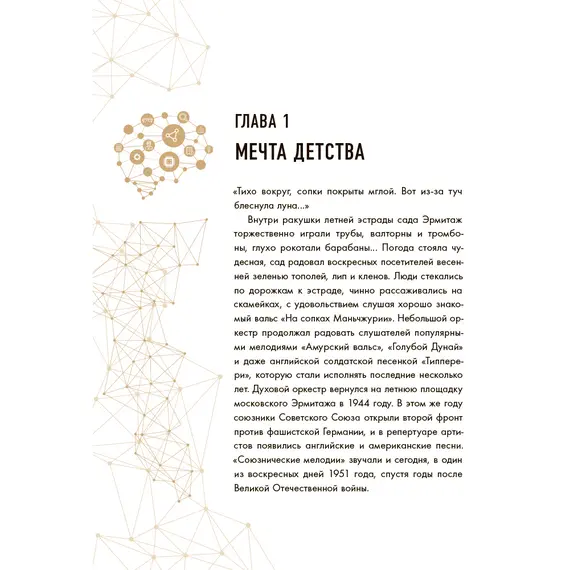 ГЛАВА 1
МЕЧТА ДЕТСТВА

«Тихо вокруг, сопки покрыты мглой. Вот из-за туч блеснула луна...»

Внутри ракушки летней эстрады сада Эрмитаж торжественно играли трубы, валторны и тромбоны, глухо рокотали барабаны... Погода стояла чудесная, сад радовал воскресных посетителей весенней зеленью тополей, лип и кленов. Люди стекались по дорожкам к эстраде, чинно рассаживались на скамейках, с удовольствием слушая хорошо знакомый вальс «На сопках Маньчжурии». Небольшой оркестр продолжал радовать слушателей популярными мелодиями «Амурский вальс», «Голубой Дунай» и даже английской солдатской песенкой «Типперери», которую стали исполнять последние несколько лет. Духовой оркестр вернулся на летнюю площадку московского Эрмитажа в 1944 году. В этом же году союзники Советского Союза открыли второй фронт против фашистской Германии, и в репертуаре артистов появились английские и американские песни. «Союзнические мелодии» звучали и сегодня, в один из воскресных дней 1951 года, спустя годы после Великой Отечественной войны.